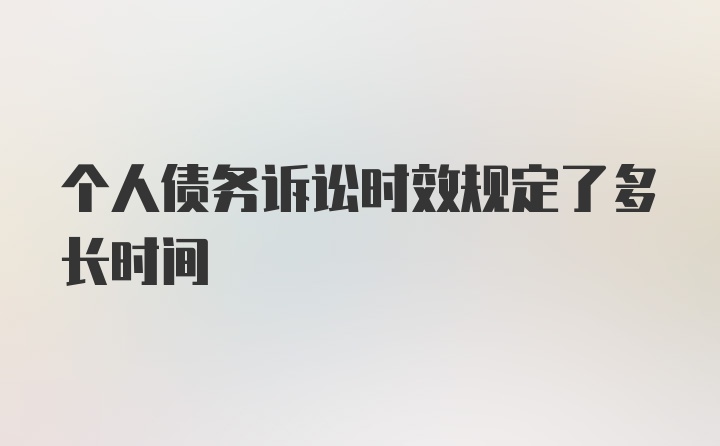 个人债务诉讼时效规定了多长时间